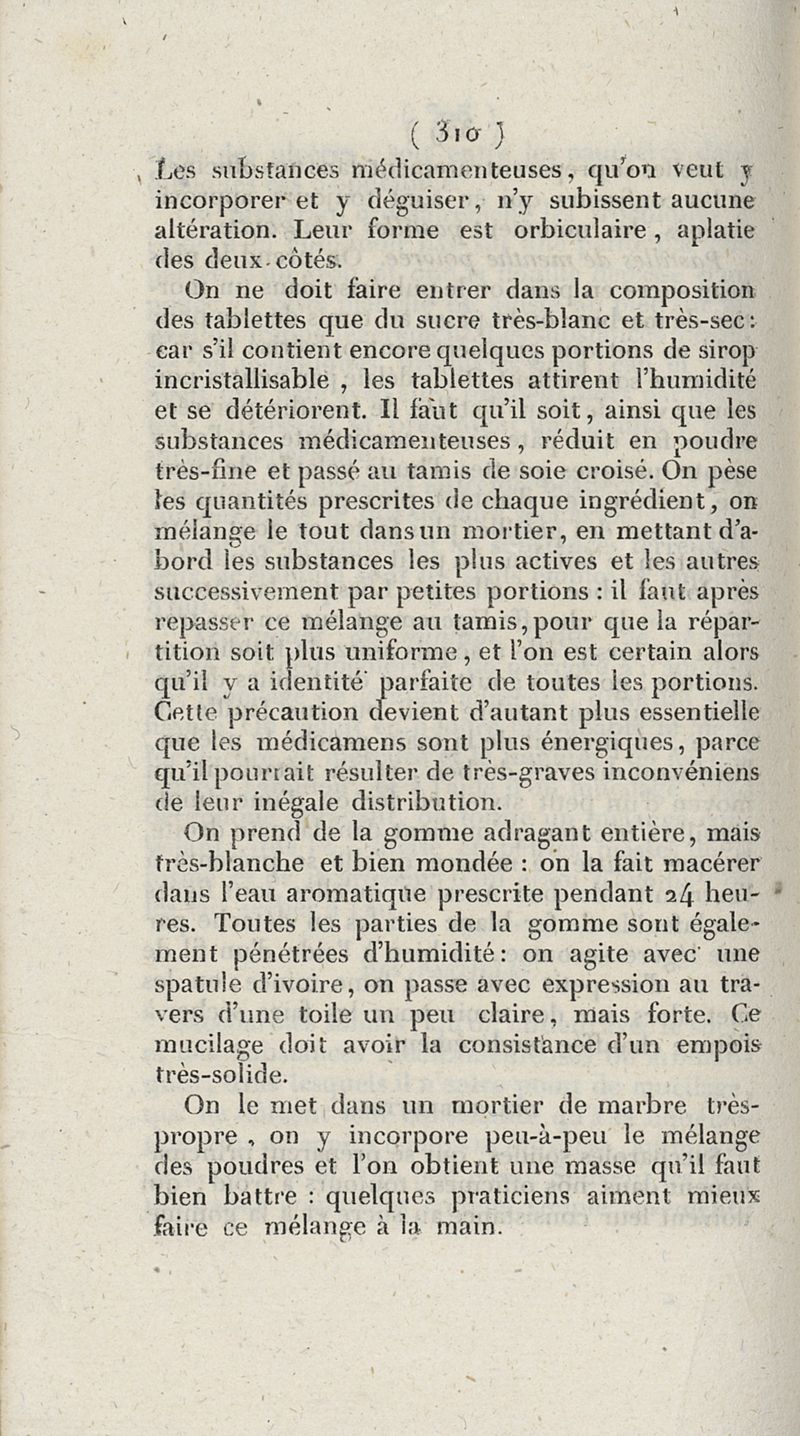 ( 310 )

Les substances médicamenteuses, qu'on veut y incorporer et y déguiser, n'y subissent aucune altération. Leur forme est orbiculaire, aplatie des deux côtés.

On ne doit faire entrer dans la composition des tablettes que du sucre très-blanc et très-sec: car s'il contient encore quelques portions de sirop incristallisable, les tablettes attirent l'humidité et se détériorent. Il faut qu'il soit, ainsi que les substances médicamenteuses, réduit en poudre très-fine et passé au tamis de soie croisé. On pèse les quantités prescrites de chaque ingrédient, on mélange le tout dans un mortier, en mettant d'abord les substances les plus actives et les autres successivement par petites portions : il faut après repasser ce mélange au tamis, pour que la répartition soit plus uniforme, et l'on est certain alors qu'il y a identité parfaite de toutes les portions. Cette précaution devient d'autant plus essentielle que les médicamens sont plus énergiques, parce qu'il pourrait résulter de très-graves inconvéniens de leur inégale distribution.

On prend de la gomme adragant entière, mais très-blanche et bien mondée : on la fait macérer dans l'eau aromatique prescrite pendant 24 heures. Toutes les parties de la gomme sont également pénétrées d'humidité: on agite avec une spatule d'ivoire, on passe avec expression au travers d'une toile un peu claire, mais forte. Ce mucilage doit avoir la consistance d'un empois très-solide.

On le met dans un mortier de marbre très-propre, on y incorpore peu-à-peu le mélange des poudres et l'on obtient une masse qu'il faut bien battre : quelques praticiens aiment mieux faire ce mélange à la main.